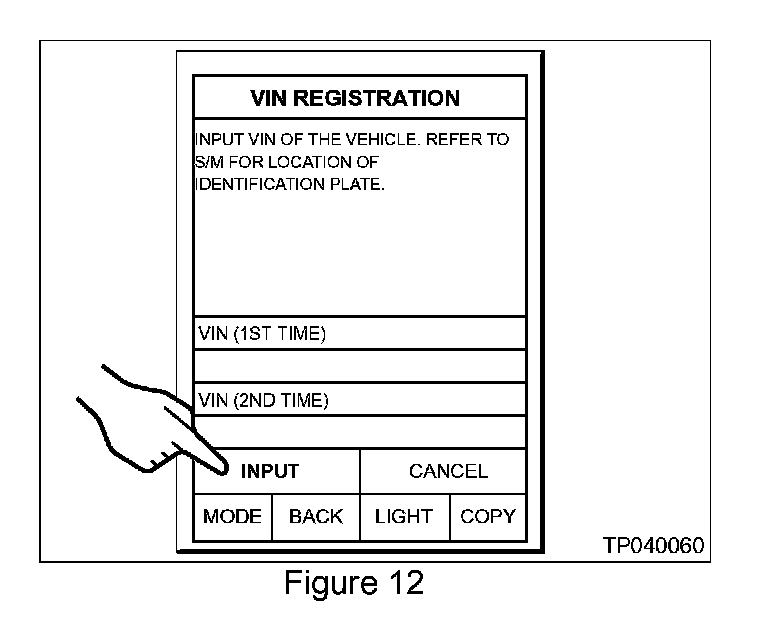 VIN REGISTRATION

INPUT VIN OF THE VEHICLE. REFER TO S/M FOR LOCATION OF IDENTIFICATION PLATE.

VIN (1ST TIME)

VIN (2ND TIME)

INPUT
CANCEL

MODE
BACK
LIGHT
COPY

TP040060

Figure 12